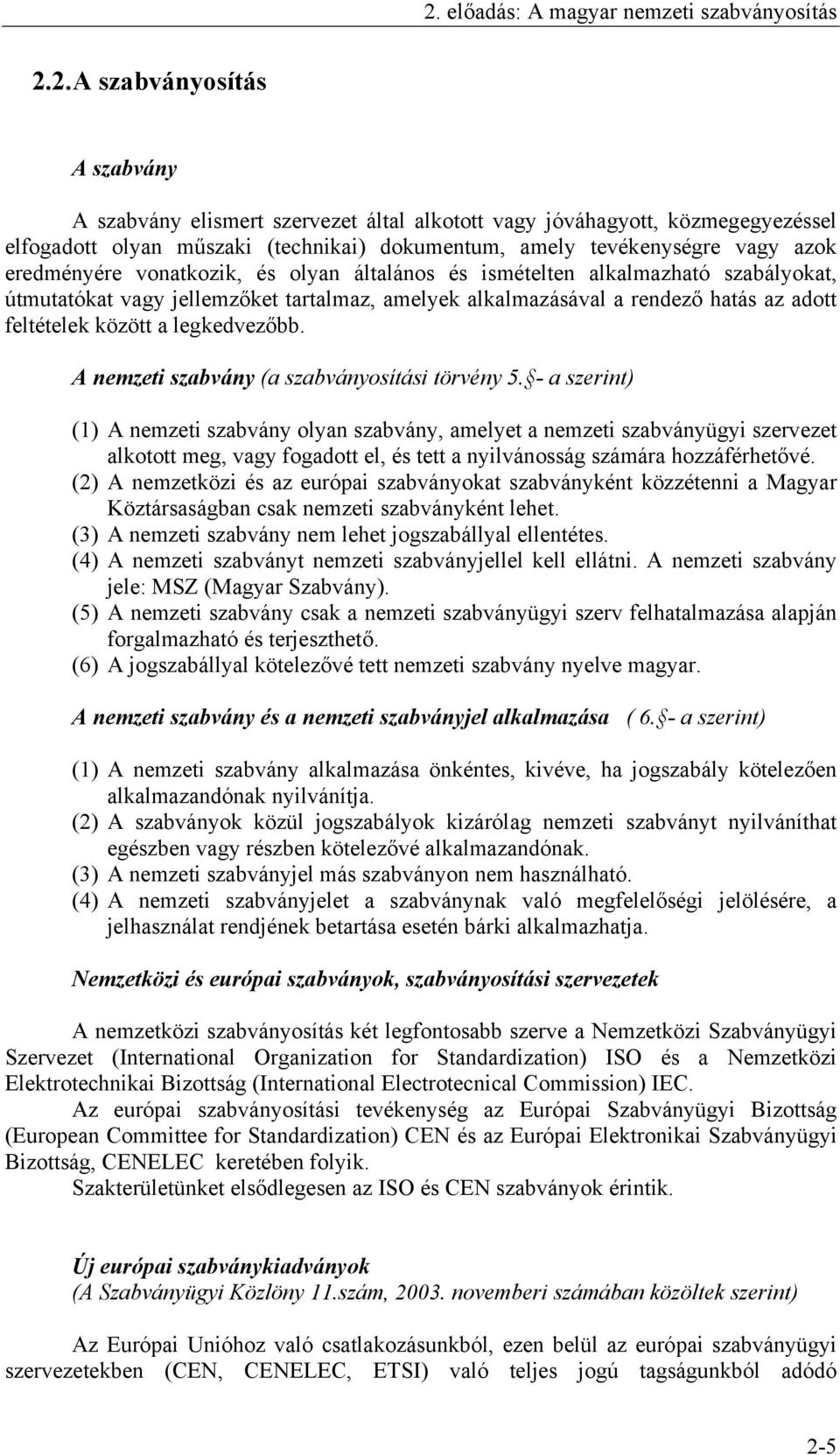 2. előadás: A magyar nemzeti szabványosítás

2.2. A szabványosítás

A szabvány

A szabvány elismert szervezet által alkotott vagy jóváhagyott, közmegegyezéssel elfogadott olyan műszaki (technikai) dokumentum, amely tevékenységre vagy azok eredményére vonatkozik, és olyan általános és ismételten alkalmazható szabályokat, útmutatókat vagy jellemzőket tartalmaz, amelyek alkalmazásával a rendező hatás az adott feltételek között a legkedvezőbb.

A nemzeti szabvány (a szabványosítási törvény 5. §- a szerint)

(1) A nemzeti szabvány olyan szabvány, amelyet a nemzeti szabványügyi szervezet alkotott meg, vagy fogadott el, és tett a nyilvánosság számára hozzáférhetővé.
(2) A nemzetközi és az európai szabványokat szabványként közzétenni a Magyar Köztársaságban csak nemzeti szabványként lehet.
(3) A nemzeti szabvány nem lehet jogszabállyal ellentétes.
(4) A nemzeti szabványt nemzeti szabványjellel kell ellátni. A nemzeti szabvány jele: MSZ (Magyar Szabvány).
(5) A nemzeti szabvány csak a nemzeti szabványügyi szerv felhatalmazása alapján forgalmazható és terjeszthető.
(6) A jogszabállyal kötelezővé tett nemzeti szabvány nyelve magyar.

A nemzeti szabvány és a nemzeti szabványjel alkalmazása ( 6. §- a szerint)

(1) A nemzeti szabvány alkalmazása önkéntes, kivéve, ha jogszabály kötelezően alkalmazandónak nyilvánítja.
(2) A szabványok közül jogszabályok kizárólag nemzeti szabványt nyilváníthat egészben vagy részben kötelezővé alkalmazandónak.
(3) A nemzeti szabványjel más szabványon nem használható.
(4) A nemzeti szabványjelet a szabványnak való megfelelőségi jelölésére, a jelhasználat rendjének betartása esetén bárki alkalmazhatja.

Nemzetközi és európai szabványok, szabványosítási szervezetek

A nemzetközi szabványosítás két legfontosabb szerve a Nemzetközi Szabványügyi Szervezet (International Organization for Standardization) ISO és a Nemzetközi Elektrotechnikai Bizottság (International Electrotecnical Commission) IEC.
Az európai szabványosítási tevékenység az Európai Szabványügyi Bizottság (European Committee for Standardization) CEN és az Európai Elektronikai Szabványügyi Bizottság, CENELEC keretében folyik.
Szakterületünket elsődlegesen az ISO és CEN szabványok érintik.

Új európai szabványkiadványok
(A Szabványügyi Közlöny 11.szám, 2003. novemberi számában közöltek szerint)

Az Európai Unióhoz való csatlakozásunkból, ezen belül az európai szabványügyi szervezetekben (CEN, CENELEC, ETSI) való teljes jogú tagságunkból adódó

2-5